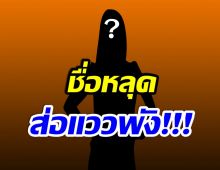 ?

ชื่อหลุด

ส่อแววพัง!!!